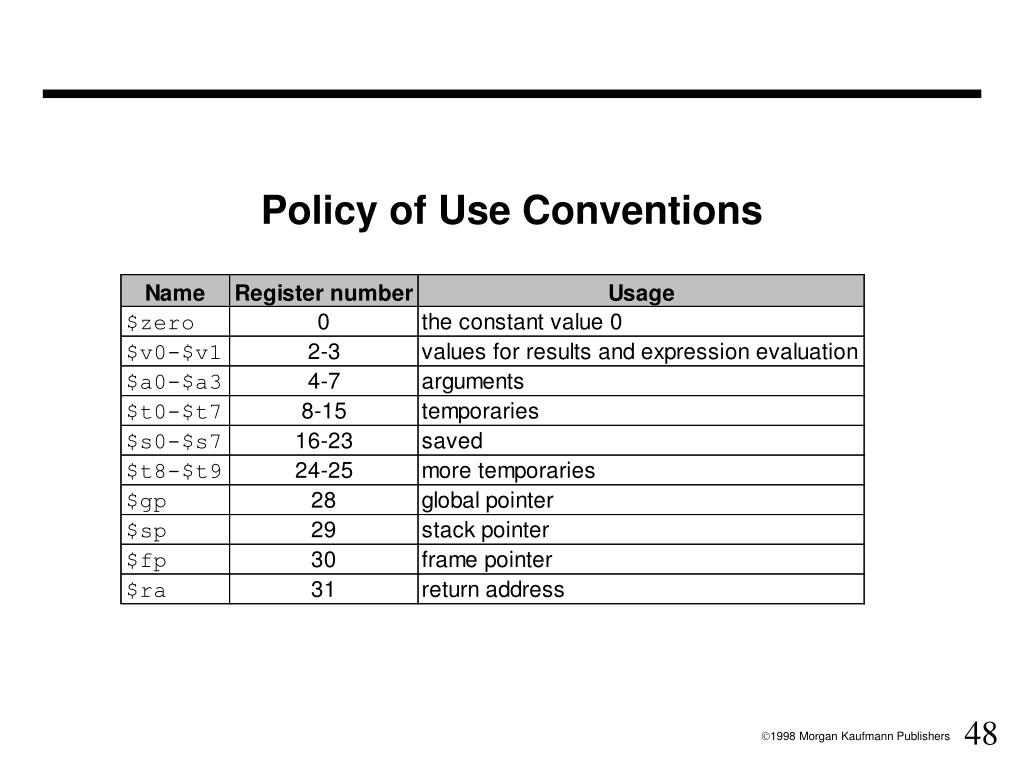 Policy of Use Conventions

| Name | Register number | Usage |
|---|---|---|
| $zero | 0 | the constant value 0 |
| $v0-$v1 | 2-3 | values for results and expression evaluation |
| $a0-$a3 | 4-7 | arguments |
| $t0-$t7 | 8-15 | temporaries |
| $s0-$s7 | 16-23 | saved |
| $t8-$t9 | 24-25 | more temporaries |
| $gp | 28 | global pointer |
| $sp | 29 | stack pointer |
| $fp | 30 | frame pointer |
| $ra | 31 | return address |

©1998 Morgan Kaufmann Publishers 48